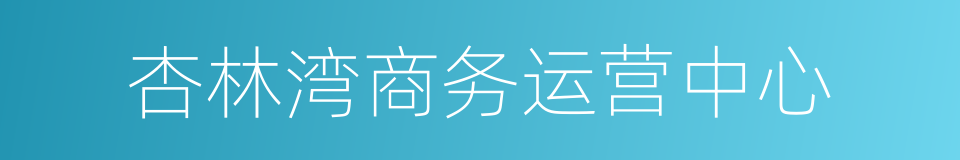 杏林湾商务运营中心